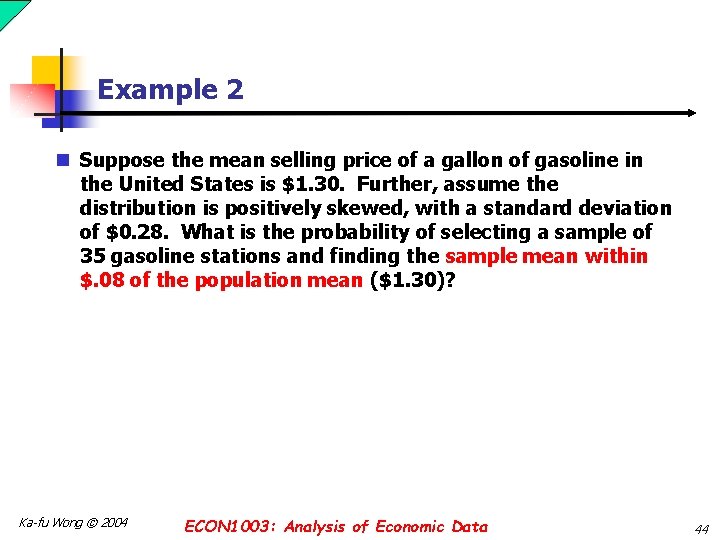 Example 2

Suppose the mean selling price of a gallon of gasoline in the United States is \$1.30. Further, assume the distribution is positively skewed, with a standard deviation of \$0.28. What is the probability of selecting a sample of 35 gasoline stations and finding the sample mean within \$.08 of the population mean (\$1.30)?

Ka-fu Wong © 2004

ECON1003: Analysis of Economic Data

44